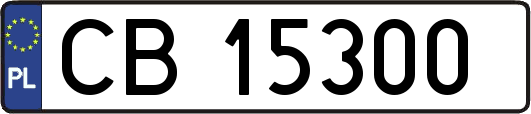 PL
CB 15300